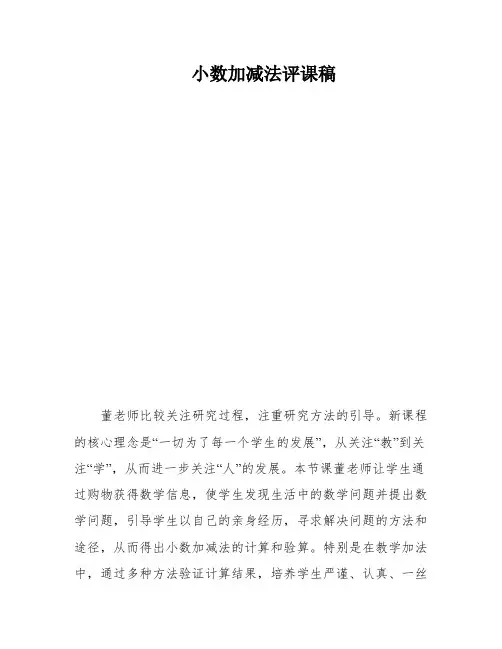 小数加减法评课稿

董老师比较关注研究过程，注重研究方法的引导。新课程的核心理念是“一切为了每一个学生的发展”，从关注“教”到关注“学”，从而进一步关注“人”的发展。本节课董老师让学生通过购物获得数学信息，使学生发现生活中的数学问题并提出数学问题，引导学生以自己的亲身经历，寻求解决问题的方法和途径，从而得出小数加减法的计算和验算。特别是在教学加法中，通过多种方法验证计算结果，培养学生严谨、认真、一丝